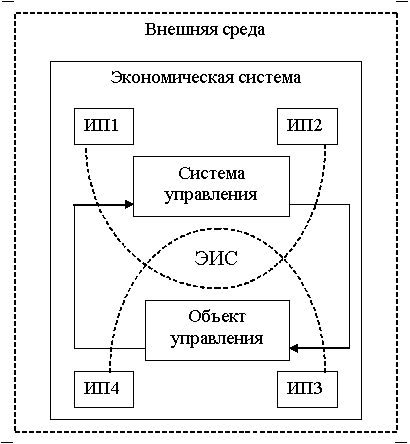 Внешняя среда

Экономическая система

ИП1

ИП2

Система управления

ЭИС

Объект управления

ИП4

ИП3